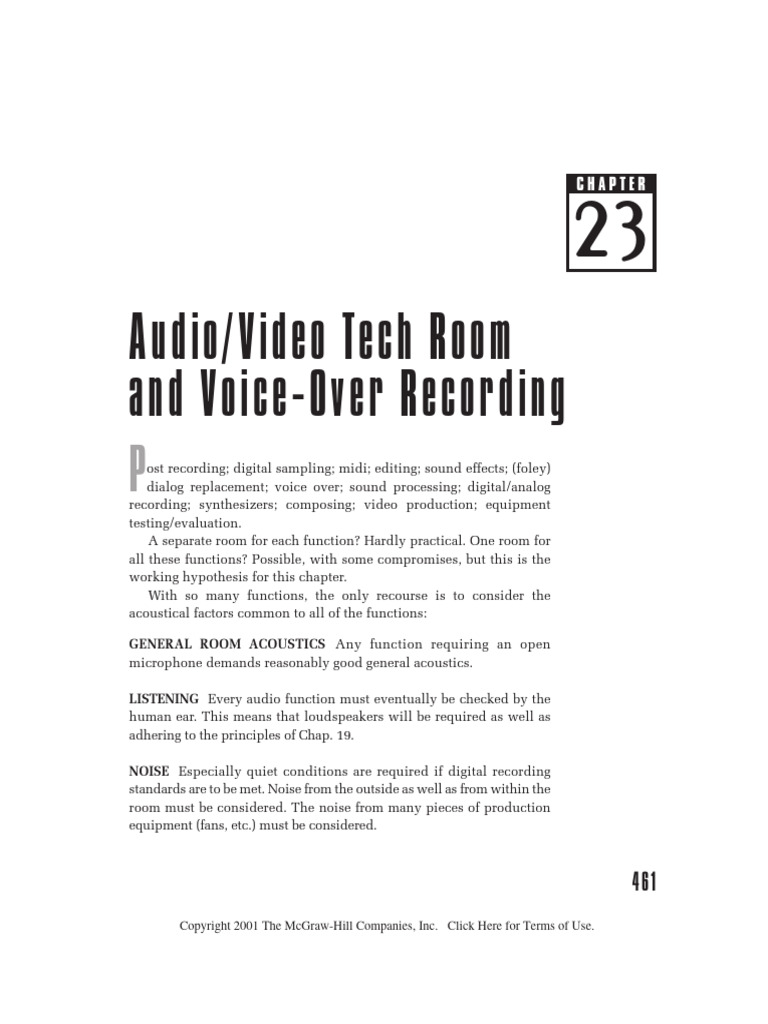 CHAPTER

23

Audio/Video Tech Room and Voice-Over Recording

Post recording; digital sampling; midi; editing; sound effects; (foley) dialog replacement; voice over; sound processing; digital/analog recording; synthesizers; composing; video production; equipment testing/evaluation.

A separate room for each function? Hardly practical. One room for all these functions? Possible, with some compromises, but this is the working hypothesis for this chapter.

With so many functions, the only recourse is to consider the acoustical factors common to all of the functions:

GENERAL ROOM ACOUSTICS Any function requiring an open microphone demands reasonably good general acoustics.

LISTENING Every audio function must eventually be checked by the human ear. This means that loudspeakers will be required as well as adhering to the principles of Chap. 19.

NOISE Especially quiet conditions are required if digital recording standards are to be met. Noise from the outside as well as from within the room must be considered. The noise from many pieces of production equipment (fans, etc.) must be considered.

461

Copyright 2001 The McGraw-Hill Companies, Inc. Click Here for Terms of Use.